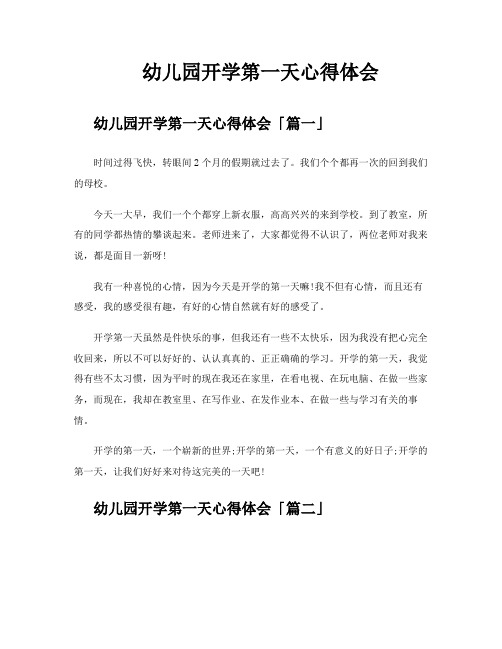 幼儿园开学第一天心得体会

幼儿园开学第一天心得体会「篇一」

时间过得飞快，转眼间2个月的假期就过去了。我们个个都再一次的回到我们的母校。

今天一大早，我们一个个都穿上新衣服，高高兴兴的来到学校。到了教室，所有的同学都热情的攀谈起来。老师进来了，大家都觉得不认识了，两位老师对我来说，都是面目一新呀!

我有一种喜悦的心情，因为今天是开学的第一天嘛!我不但有心情，而且还有感受，我的感受很有趣，有好的心情自然就有好的感受了。

开学第一天虽然是件快乐的事，但我还有一些不太快乐，因为我没有把心完全收回来，所以不可以好好的、认认真真的、正正确确的学习。开学的第一天，我觉得有些不太习惯，因为平时的现在我还在家里，在看电视、在玩电脑、在做一些家务，而现在，我却在教室里、在写作业、在发作业本、在做一些与学习有关的事情。

开学的第一天，一个崭新的世界;开学的第一天，一个有意义的好日子;开学的第一天，让我们好好来对待这完美的一天吧!

幼儿园开学第一天心得体会「篇二」